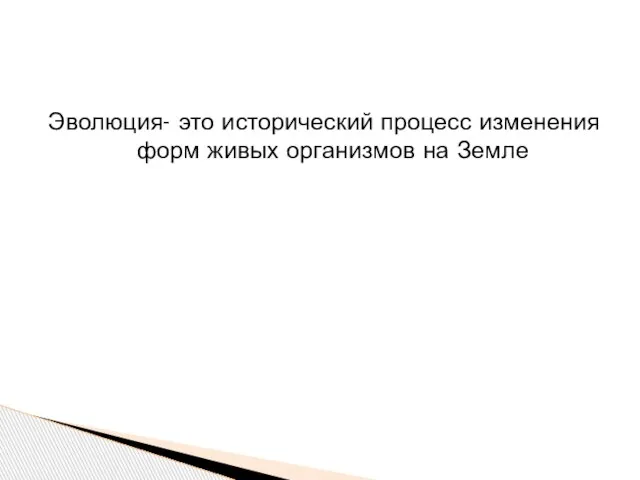 Эволюция- это исторический процесс изменения форм живых организмов на Земле